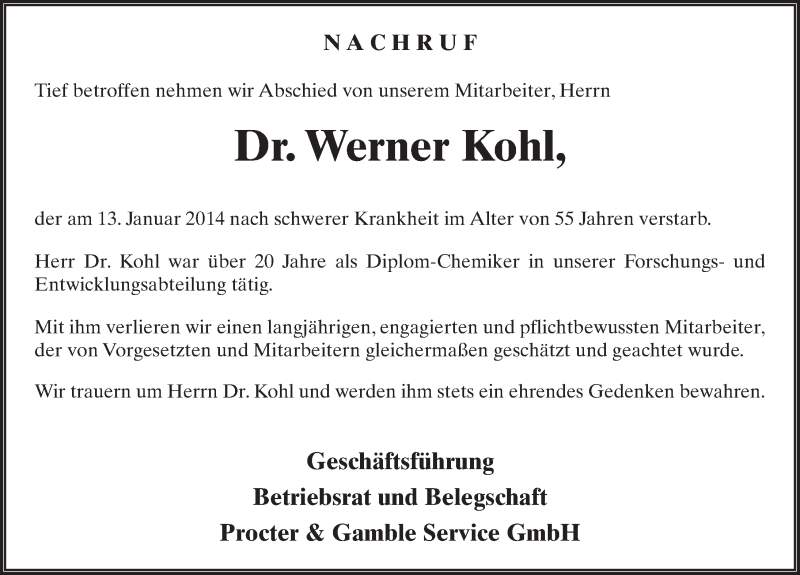 NACHRUF

Tief betroffen nehmen wir Abschied von unserem Mitarbeiter, Herrn

Dr. Werner Kohl,

der am 13. Januar 2014 nach schwerer Krankheit im Alter von 55 Jahren verstarb.

Herr Dr. Kohl war über 20 Jahre als Diplom-Chemiker in unserer Forschungs- und Entwicklungsabteilung tätig.

Mit ihm verlieren wir einen langjährigen, engagierten und pflichtbewussten Mitarbeiter, der von Vorgesetzten und Mitarbeitern gleichermaßen geschätzt und geachtet wurde.

Wir trauern um Herrn Dr. Kohl und werden ihm stets ein ehrendes Gedenken bewahren.

Geschäftsführung
Betriebsrat und Belegschaft
Procter & Gamble Service GmbH